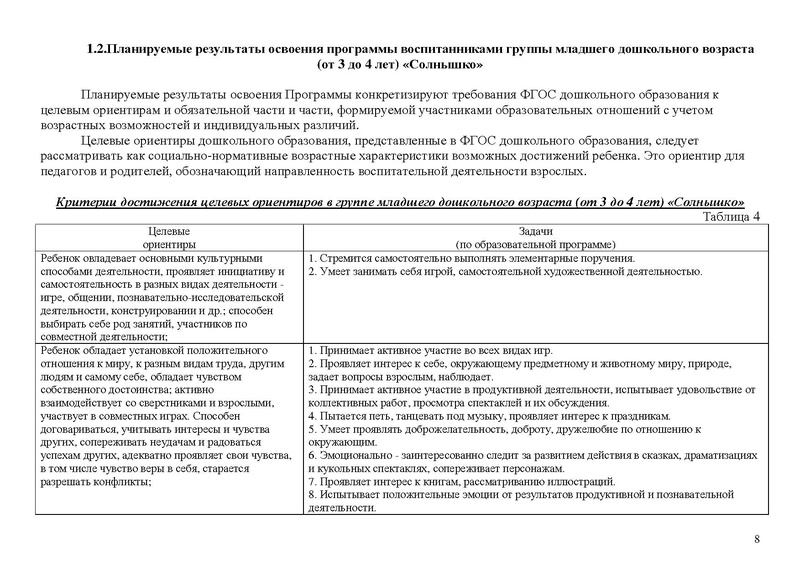 1.2.Планируемые результаты освоения программы воспитанниками группы младшего дошкольного возраста (от 3 до 4 лет) «Солнышко»

Планируемые результаты освоения Программы конкретизируют требования ФГОС дошкольного образования к целевым ориентирам и обязательной части и части, формируемой участниками образовательных отношений с учетом возрастных возможностей и индивидуальных различий.

Целевые ориентиры дошкольного образования, представленные в ФГОС дошкольного образования, следует рассматривать как социально-нормативные возрастные характеристики возможных достижений ребенка. Это ориентир для педагогов и родителей, обозначающий направленность воспитательной деятельности взрослых.

Критерии достижения целевых ориентиров в группе младшего дошкольного возраста (от 3 до 4 лет) «Солнышко»

Таблица 4

| Целевые ориентиры | Задачи (по образовательной программе) |
|---|---|
| Ребенок овладевает основными культурными способами деятельности, проявляет инициативу и самостоятельность в разных видах деятельности - игре, общении, познавательно-исследовательской деятельности, конструировании и др.; способен выбирать себе род занятий, участников по совместной деятельности; | 1. Стремится самостоятельно выполнять элементарные поручения. 2. Умеет занимать себя игрой, самостоятельной художественной деятельностью. |
| Ребенок обладает установкой положительного отношения к миру, к разным видам труда, другим людям и самому себе, обладает чувством собственного достоинства; активно взаимодействует со сверстниками и взрослыми, участвует в совместных играх. Способен договариваться, учитывать интересы и чувства других, сопереживать неудачам и радоваться успехам других, адекватно проявляет свои чувства, в том числе чувство веры в себя, старается разрешать конфликты; | 1. Принимает активное участие во всех видах игр. 2. Проявляет интерес к себе, окружающему предметному и животному миру, природе, задает вопросы взрослым, наблюдает. 3. Принимает активное участие в продуктивной деятельности, испытывает удовольствие от коллективных работ, просмотра спектаклей и их обсуждения. 4. Пытается петь, танцевать под музыку, проявляет интерес к праздникам. 5. Умеет проявлять доброжелательность, доброту, дружелюбие по отношению к окружающим. 6. Эмоционально - заинтересованно следит за развитием действия в сказках, драматизациях и кукольных спектаклях, сопереживает персонажам. 7. Проявляет интерес к книгам, рассматриванию иллюстраций. 8. Испытывает положительные эмоции от результатов продуктивной и познавательной деятельности. |

8